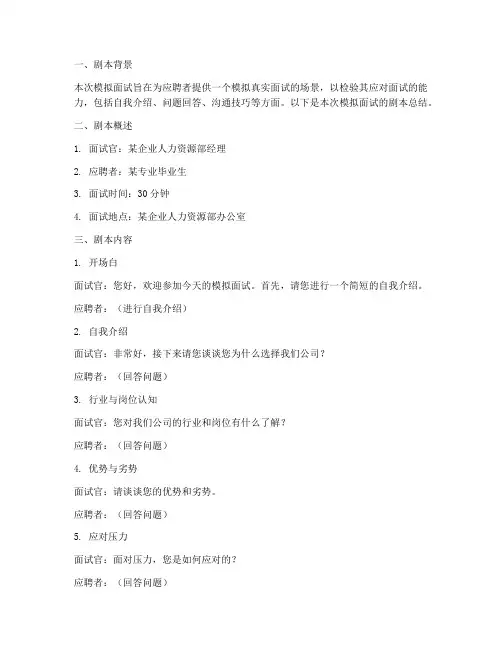 一、剧本背景

本次模拟面试旨在为应聘者提供一个模拟真实面试的场景，以检验其应对面试的能力，包括自我介绍、问题回答、沟通技巧等方面。以下是本次模拟面试的剧本总结。

二、剧本概述

1. 面试官：某企业人力资源部经理

2. 应聘者：某专业毕业生

3. 面试时间：30 分钟

4. 面试地点：某企业人力资源部办公室

三、剧本内容

1. 开场白

面试官：您好，欢迎参加今天的模拟面试。首先，请您进行一个简短的自我介绍。

应聘者：（进行自我介绍）

2. 自我介绍

面试官：非常好，接下来请您谈谈您为什么选择我们公司？

应聘者：（回答问题）

3. 行业与岗位认知

面试官：您对我们公司的行业和岗位有什么了解？

应聘者：（回答问题）

4. 优势与劣势

面试官：请谈谈您的优势和劣势。

应聘者：（回答问题）

5. 应对压力

面试官：面对压力，您是如何应对的？

应聘者：（回答问题）